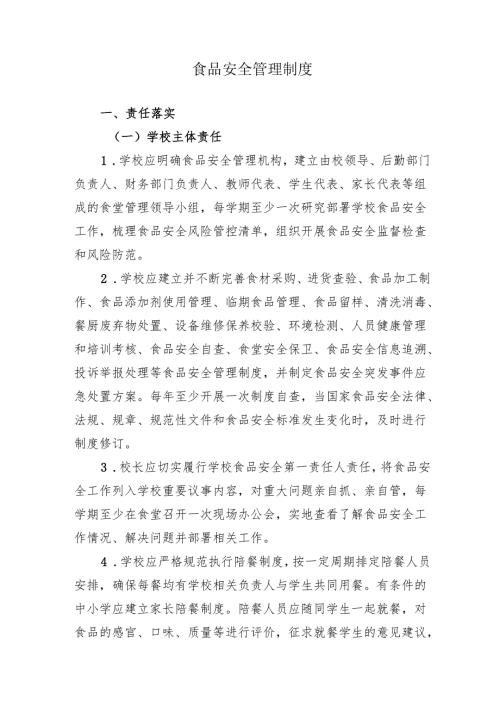 食品安全管理制度

一、责任落实

（一）学校主体责任

1．学校应明确食品安全管理机构，建立由校领导、后勤部门负责人、财务部门负责人、教师代表、学生代表、家长代表等组成的食堂管理领导小组，每学期至少一次研究部署学校食品安全工作，梳理食品安全风险管控清单，组织开展食品安全监督检查和风险防范。

2．学校应建立并不断完善食材采购、进货查验、食品加工制作、食品添加剂使用管理、临期食品管理、食品留样、清洗消毒、餐厨废弃物处置、设备维修保养校验、环境检测、人员健康管理和培训考核、食品安全自查、食堂安全保卫、食品安全信息追溯、投诉举报处理等食品安全管理制度，并制定食品安全突发事件应急处置方案。每年至少开展一次制度自查，当国家食品安全法律、法规、规章、规范性文件和食品安全标准发生变化时，及时进行制度修订。

3．校长应切实履行学校食品安全第一责任人责任，将食品安全工作列入学校重要议事内容，对重大问题亲自抓、亲自管，每学期至少在食堂召开一次现场办公会，实地查看了解食品安全工作情况、解决问题并部署相关工作。

4．学校应严格规范执行陪餐制度，按一定周期排定陪餐人员安排，确保每餐均有学校相关负责人与学生共同用餐。有条件的中小学应建立家长陪餐制度。陪餐人员应随同学生一起就餐，对食品的感官、口味、质量等进行评价，征求就餐学生的意见建议，